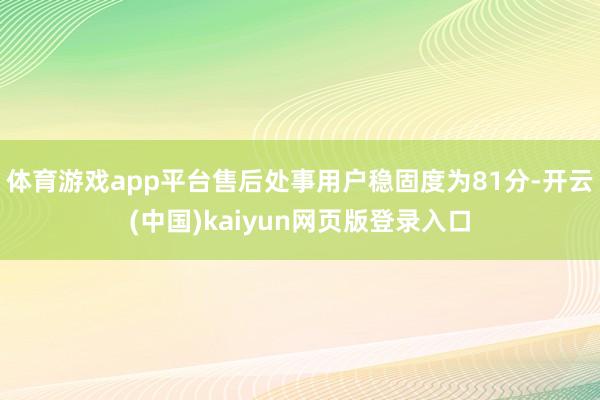 体育游戏app平台售后处事用户稳固度为81分-开云(中国)kaiyun网页版登录入口